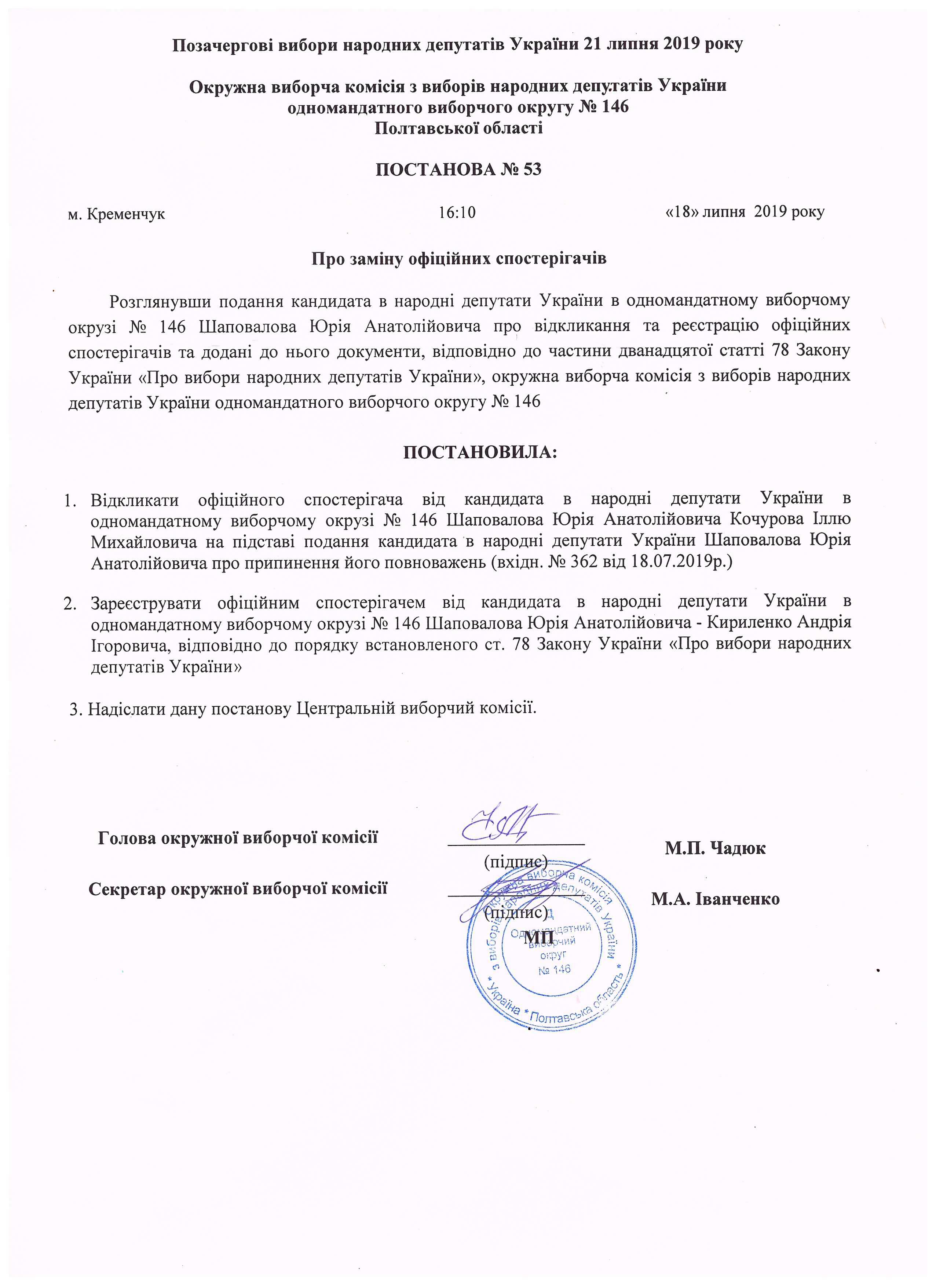 Позачергові вибори народних депутатів України 21 липня 2019 року

Окружна виборча комісія з виборів народних депутатів України одномандатного виборчого округу № 146 Полтавської області

ПОСТАНОВА № 53

м. Кременчук 16:10 «18» липня 2019 року

Про заміну офіційних спостерігачів

Розглянувши подання кандидата в народні депутати України в одномандатному виборчому окрузі № 146 Шаповалова Юрія Анатолійовича про відкликання та реєстрацію офіційних спостерігачів та додані до нього документи, відповідно до частини дванадцятої статті 78 Закону України «Про вибори народних депутатів України», окружна виборча комісія з виборів народних депутатів України одномандатного виборчого округу № 146

ПОСТАНОВИЛА:

1. Відкликати офіційного спостерігача від кандидата в народні депутати України в одномандатному виборчому окрузі № 146 Шаповалова Юрія Анатолійовича Кочурова Іллю Михайловича на підставі подання кандидата в народні депутати України Шаповалова Юрія Анатолійовича про припинення його повноважень (вхідн. № 362 від 18.07.2019р.)

2. Зареєструвати офіційним спостерігачем від кандидата в народні депутати України в одномандатному виборчому окрузі № 146 Шаповалова Юрія Анатолійовича - Кириленко Андрія Ігоровича, відповідно до порядку встановленого ст. 78 Закону України «Про вибори народних депутатів України»

3. Надіслати дану постанову Центральній виборчий комісії.

Голова окружної виборчої комісії (підпис) М.П. Чадюк

Секретар окружної виборчої комісії (підпис) М.А. Іванченко

МП

Окружна виборча комісія з виборів народних депутатів України * Україна * Полтавська область * Одномандатний виборчий округ № 146